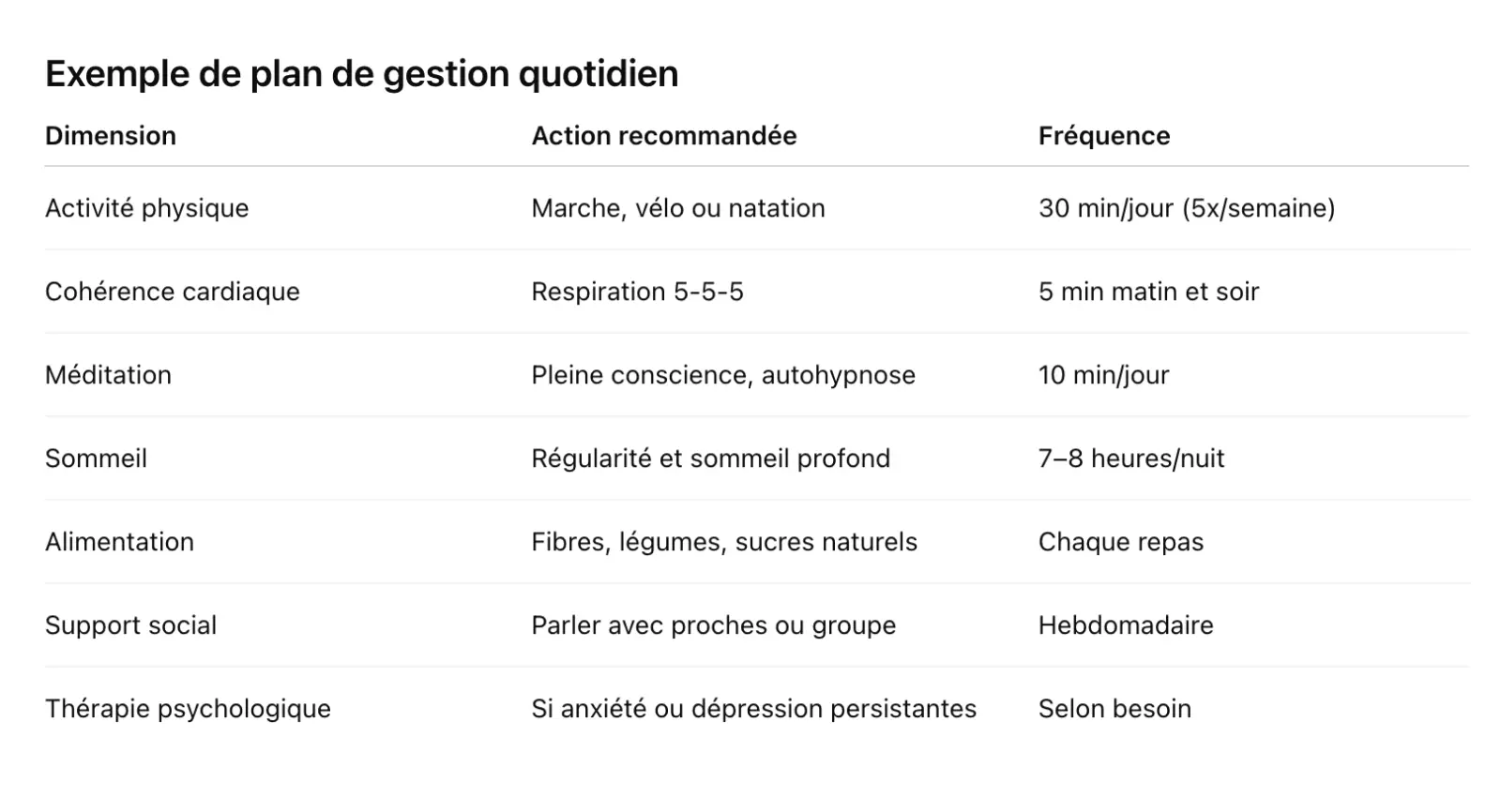 Exemple de plan de gestion quotidien

| Dimension | Action recommandée | Fréquence |
|---|---|---|
| Activité physique | Marche, vélo ou natation | 30 min/jour (5x/semaine) |
| Cohérence cardiaque | Respiration 5-5-5 | 5 min matin et soir |
| Méditation | Pleine conscience, autohypnose | 10 min/jour |
| Sommeil | Régularité et sommeil profond | 7–8 heures/nuit |
| Alimentation | Fibres, légumes, sucres naturels | Chaque repas |
| Support social | Parler avec proches ou groupe | Hebdomadaire |
| Thérapie psychologique | Si anxiété ou dépression persistantes | Selon besoin |